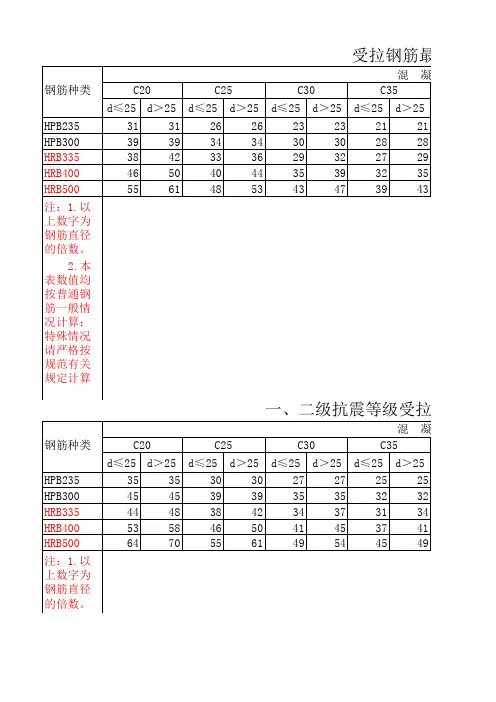 受拉钢筋最

| 钢筋种类 | 混　凝 | | | | | | | |
|---|---|---|---|---|---|---|---|---|
| | C20 | | C25 | | C30 | | C35 | |
| | d≤25 | d>25 | d≤25 | d>25 | d≤25 | d>25 | d≤25 | d>25 |
| HPB235 | 31 | 31 | 26 | 26 | 23 | 23 | 21 | 21 |
| HPB300 | 39 | 39 | 34 | 34 | 30 | 30 | 28 | 28 |
| HRB335 | 38 | 42 | 33 | 36 | 29 | 32 | 27 | 29 |
| HRB400 | 46 | 50 | 40 | 44 | 35 | 39 | 32 | 35 |
| HRB500 | 55 | 61 | 48 | 53 | 43 | 47 | 39 | 43 |

注：1.以上数字为钢筋直径的倍数。
2.本表数值均按普通钢筋一般情况计算；特殊情况请严格按规范有关规定计算

一、二级抗震等级受拉

| 钢筋种类 | 混　凝 | | | | | | | |
|---|---|---|---|---|---|---|---|---|
| | C20 | | C25 | | C30 | | C35 | |
| | d≤25 | d>25 | d≤25 | d>25 | d≤25 | d>25 | d≤25 | d>25 |
| HPB235 | 35 | 35 | 30 | 30 | 27 | 27 | 25 | 25 |
| HPB300 | 45 | 45 | 39 | 39 | 35 | 35 | 32 | 32 |
| HRB335 | 44 | 48 | 38 | 42 | 34 | 37 | 31 | 34 |
| HRB400 | 53 | 58 | 46 | 50 | 41 | 45 | 37 | 41 |
| HRB500 | 64 | 70 | 55 | 61 | 49 | 54 | 45 | 49 |

注：1.以上数字为钢筋直径的倍数。